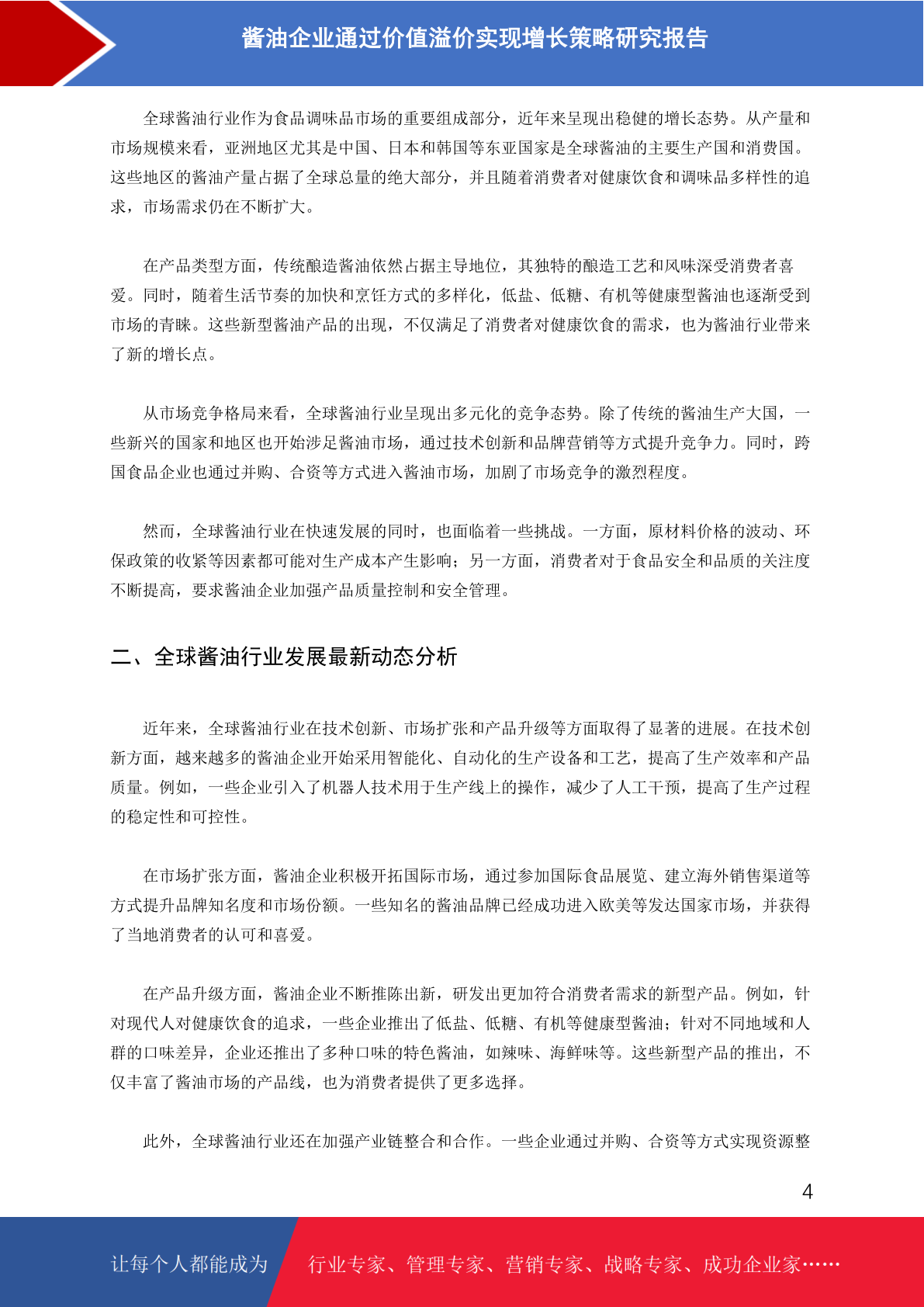 酱油企业通过价值溢价实现增长策略研究报告

全球酱油行业作为食品调味品市场的重要组成部分，近年来呈现出稳健的增长态势。从产量和市场规模来看，亚洲地区尤其是中国、日本和韩国等东亚国家是全球酱油的主要生产国和消费国。这些地区的酱油产量占据了全球总量的绝大部分，并且随着消费者对健康饮食和调味品多样性的追求，市场需求仍在不断扩大。

在产品类型方面，传统酿造酱油依然占据主导地位，其独特的酿造工艺和风味深受消费者喜爱。同时，随着生活节奏的加快和烹饪方式的多样化，低盐、低糖、有机等健康型酱油也逐渐受到市场的青睐。这些新型酱油产品的出现，不仅满足了消费者对健康饮食的需求，也为酱油行业带来了新的增长点。

从市场竞争格局来看，全球酱油行业呈现出多元化的竞争态势。除了传统的酱油生产大国，一些新兴的国家和地区也开始涉足酱油市场，通过技术创新和品牌营销等方式提升竞争力。同时，跨国食品企业也通过并购、合资等方式进入酱油市场，加剧了市场竞争的激烈程度。

然而，全球酱油行业在快速发展的同时，也面临着一些挑战。一方面，原材料价格的波动、环保政策的收紧等因素都可能对生产成本产生影响；另一方面，消费者对于食品安全和品质的关注度不断提高，要求酱油企业加强产品质量控制和安全管理。

二、全球酱油行业发展最新动态分析

近年来，全球酱油行业在技术创新、市场扩张和产品升级等方面取得了显著的进展。在技术创新方面，越来越多的酱油企业开始采用智能化、自动化的生产设备和工艺，提高了生产效率和产品质量。例如，一些企业引入了机器人技术用于生产线上的操作，减少了人工干预，提高了生产过程的稳定性和可控性。

在市场扩张方面，酱油企业积极开拓国际市场，通过参加国际食品展览、建立海外销售渠道等方式提升品牌知名度和市场份额。一些知名的酱油品牌已经成功进入欧美等发达国家市场，并获得了当地消费者的认可和喜爱。

在产品升级方面，酱油企业不断推陈出新，研发出更加符合消费者需求的新型产品。例如，针对现代人对健康饮食的追求，一些企业推出了低盐、低糖、有机等健康型酱油；针对不同地域和人群的口味差异，企业还推出了多种口味的特色酱油，如辣味、海鲜味等。这些新型产品的推出，不仅丰富了酱油市场的产品线，也为消费者提供了更多选择。

此外，全球酱油行业还在加强产业链整合和合作。一些企业通过并购、合资等方式实现资源整

4

让每个人都能成为 行业专家、管理专家、营销专家、战略专家、成功企业家……